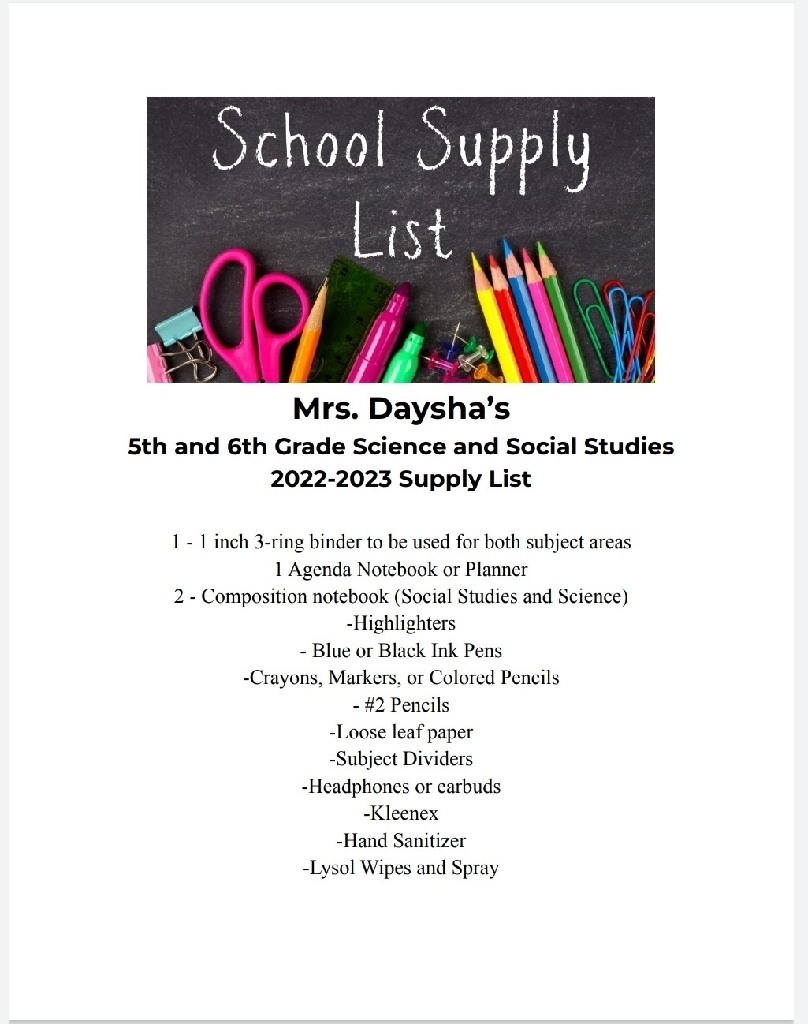 School Supply List

Mrs. Daysha's
5th and 6th Grade Science and Social Studies
2022-2023 Supply List

1 - 1 inch 3-ring binder to be used for both subject areas
1 Agenda Notebook or Planner
2 - Composition notebook (Social Studies and Science)
-Highlighters
- Blue or Black Ink Pens
-Crayons, Markers, or Colored Pencils
- #2 Pencils
-Loose leaf paper
-Subject Dividers
-Headphones or earbuds
-Kleenex
-Hand Sanitizer
-Lysol Wipes and Spray